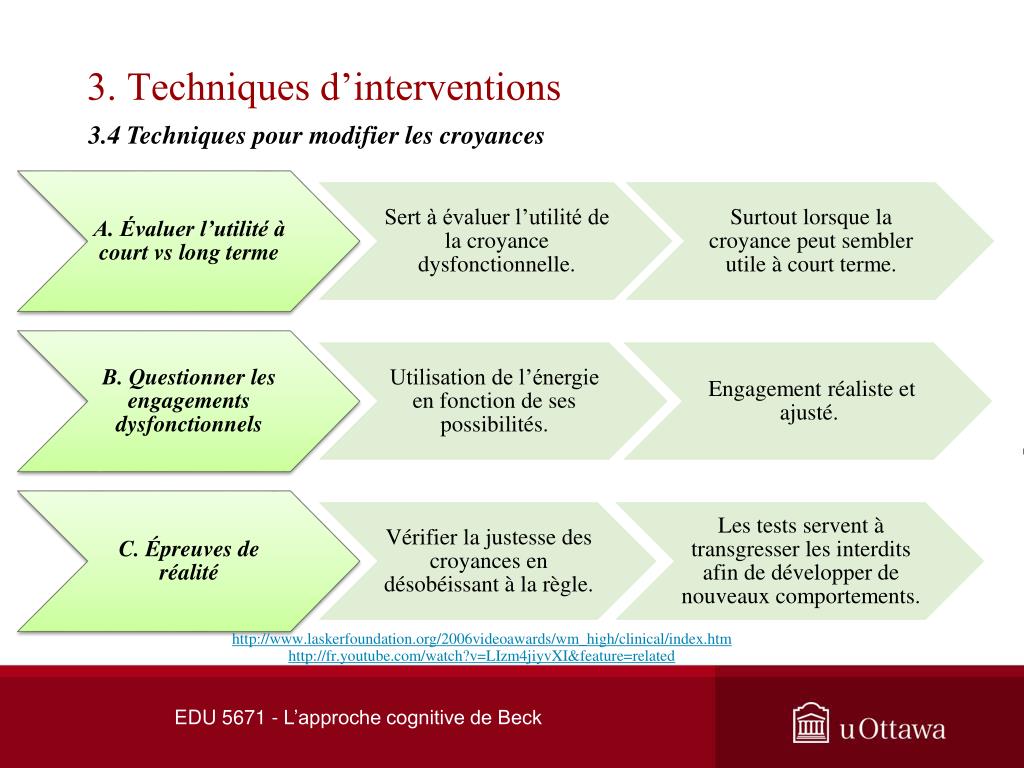 3. Techniques d’interventions

3.4 Techniques pour modifier les croyances

A. Évaluer l’utilité à court vs long terme

Sert à évaluer l’utilité de la croyance dysfonctionnelle.

Surtout lorsque la croyance peut sembler utile à court terme.

B. Questionner les engagements dysfonctionnels

Utilisation de l’énergie en fonction de ses possibilités.

Engagement réaliste et ajusté.

C. Épreuves de réalité

Vérifier la justesse des croyances en désobéissant à la règle.

Les tests servent à transgresser les interdits afin de développer de nouveaux comportements.

http://www.laskerfoundation.org/2006videoawards/wm_high/clinical/index.htm
http://fr.youtube.com/watch?v=LIzm4jiyvXI&feature=related

EDU 5671 - L’approche cognitive de Beck

uOttawa